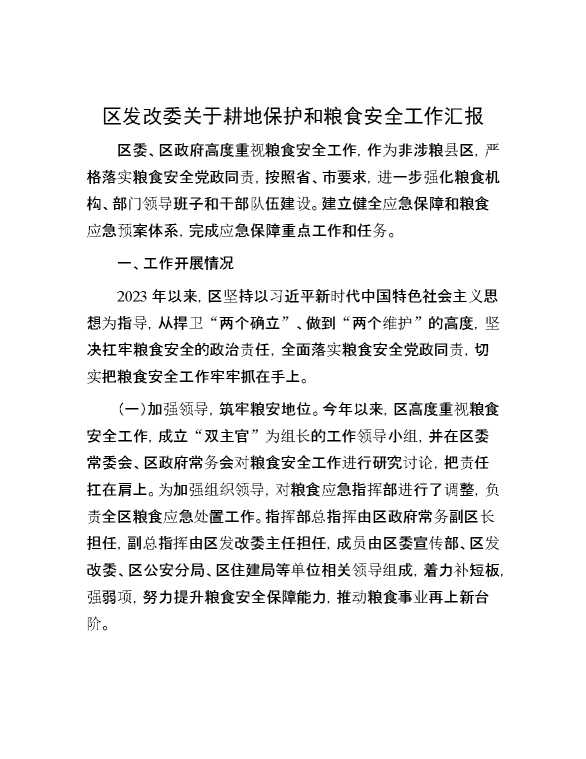 区发改委关于耕地保护和粮食安全工作汇报

区委、区政府高度重视粮食安全工作，作为非涉粮县区，严格落实粮食安全党政同责，按照省、市要求，进一步强化粮食机构、部门领导班子和干部队伍建设。建立健全应急保障和粮食应急预案体系，完成应急保障重点工作和任务。

一、工作开展情况

2023年以来，区坚持以习近平新时代中国特色社会主义思想为指导，从捍卫“两个确立”、做到“两个维护”的高度，坚决扛牢粮食安全的政治责任，全面落实粮食安全党政同责，切实把粮食安全工作牢牢抓在手上。

（一）加强领导，筑牢粮安地位。今年以来，区高度重视粮食安全工作，成立“双主官”为组长的工作领导小组，并在区委常委会、区政府常务会对粮食安全工作进行研究讨论，把责任扛在肩上。为加强组织领导，对粮食应急指挥部进行了调整，负责全区粮食应急处置工作。指挥部总指挥由区政府常务副区长担任，副总指挥由区发改委主任担任，成员由区委宣传部、区发改委、区公安分局、区住建局等单位相关领导组成，着力补短板，强弱项，努力提升粮食安全保障能力，推动粮食事业再上新台阶。